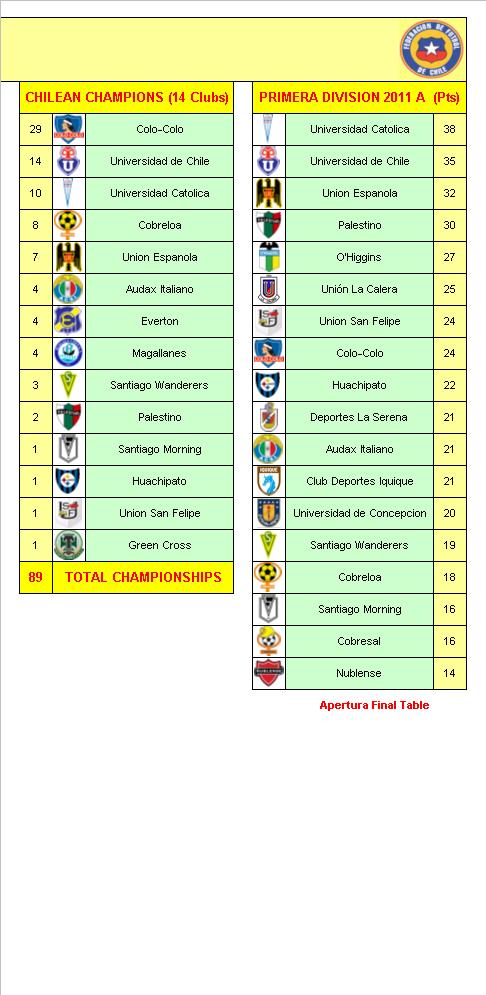 FEDERACION DE FUTBOL DE CHILE

CHILEAN CHAMPIONS (14 Clubs)

| | |
|---|---|
| 29 | Colo-Colo |
| 14 | Universidad de Chile |
| 10 | Universidad Catolica |
| 8 | Cobreloa |
| 7 | Union Espanola |
| 4 | Audax Italiano |
| 4 | Everton |
| 4 | Magallanes |
| 3 | Santiago Wanderers |
| 2 | Palestino |
| 1 | Santiago Morning |
| 1 | Huachipato |
| 1 | Union San Felipe |
| 1 | Green Cross |
| 89 | TOTAL CHAMPIONSHIPS |

PRIMERA DIVISION 2011 A (Pts)

| | |
|---|---|
| Universidad Catolica | 38 |
| Universidad de Chile | 35 |
| Union Espanola | 32 |
| Palestino | 30 |
| O'Higgins | 27 |
| Unión La Calera | 25 |
| Union San Felipe | 24 |
| Colo-Colo | 24 |
| Huachipato | 22 |
| Deportes La Serena | 21 |
| Audax Italiano | 21 |
| Club Deportes Iquique | 21 |
| Universidad de Concepcion | 20 |
| Santiago Wanderers | 19 |
| Cobreloa | 18 |
| Santiago Morning | 16 |
| Cobresal | 16 |
| Nublense | 14 |

Apertura Final Table